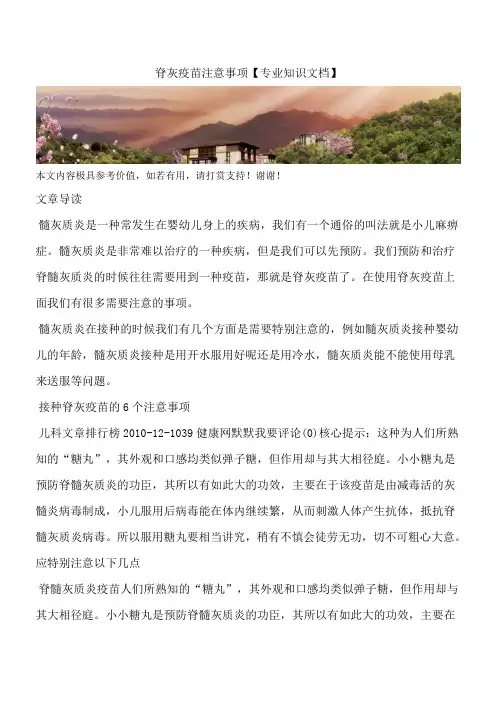 脊灰疫苗注意事项【专业知识文档】

本文内容极具参考价值，如若有用，请打赏支持！谢谢！

文章导读

髓灰质炎是一种常发生在婴幼儿身上的疾病，我们有一个通俗的叫法就是小儿麻痹症。髓灰质炎是非常难以治疗的一种疾病，但是我们可以先预防。我们预防和治疗脊髓灰质炎的时候往往需要用到一种疫苗，那就是脊灰疫苗了。在使用脊灰疫苗上面我们有很多需要注意的事项。

髓灰质炎在接种的时候我们有几个方面是需要特别注意的，例如髓灰质炎接种婴幼儿的年龄，髓灰质炎接种是用开水服用好呢还是用冷水，髓灰质炎能不能使用母乳来送服等问题。

接种脊灰疫苗的 6 个注意事项

儿科文章排行榜 2010-12-1039 健康网默默我要评论(0)核心提示：这种为人们所熟知的“糖丸”，其外观和口感均类似弹子糖，但作用却与其大相径庭。小小糖丸是预防脊髓灰质炎的功臣，其所以有如此大的功效，主要在于该疫苗是由减毒活的灰髓炎病毒制成，小儿服用后病毒能在体内继续繁，从而刺激人体产生抗体，抵抗脊髓灰质炎病毒。所以服用糖丸要相当讲究，稍有不慎会徒劳无功，切不可粗心大意。

应特别注意以下几点

脊髓灰质炎疫苗人们所熟知的“糖丸”，其外观和口感均类似弹子糖，但作用却与其大相径庭。小小糖丸是预防脊髓灰质炎的功臣，其所以有如此大的功效，主要在